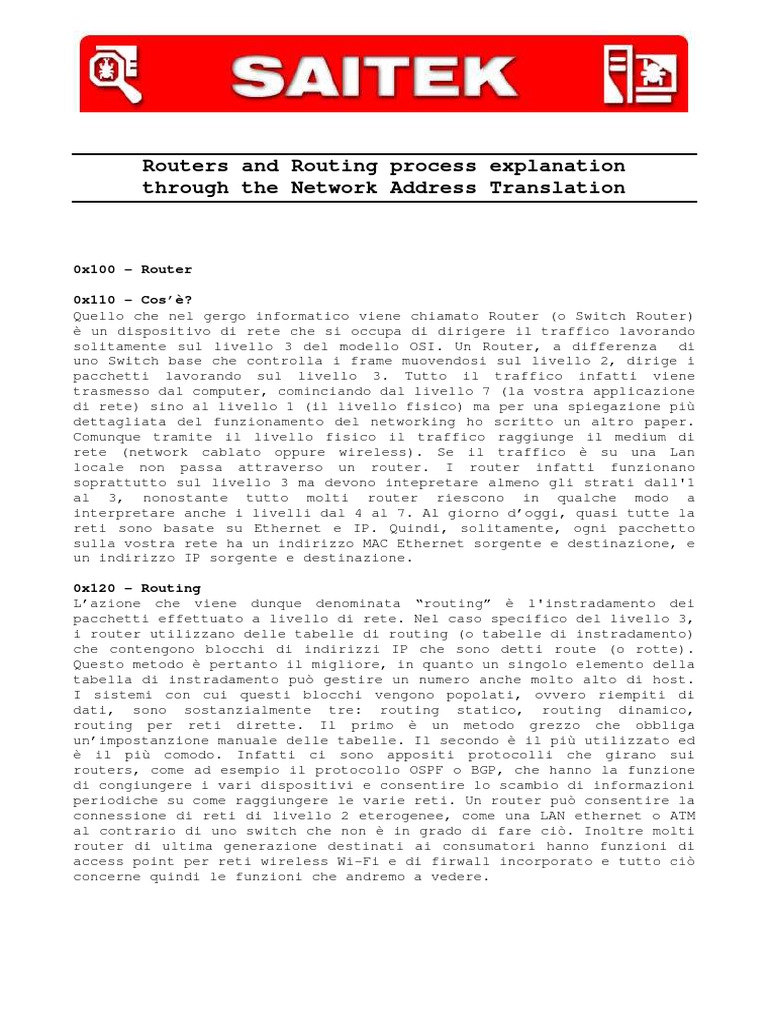 SAITEK

Routers and Routing process explanation through the Network Address Translation

0x100 – Router

0x110 – Cos'è?
Quello che nel gergo informatico viene chiamato Router (o Switch Router) è un dispositivo di rete che si occupa di dirigere il traffico lavorando solitamente sul livello 3 del modello OSI. Un Router, a differenza di uno Switch base che controlla i frame muovendosi sul livello 2, dirige i pacchetti lavorando sul livello 3. Tutto il traffico infatti viene trasmesso dal computer, cominciando dal livello 7 (la vostra applicazione di rete) sino al livello 1 (il livello fisico) ma per una spiegazione più dettagliata del funzionamento del networking ho scritto un altro paper. Comunque tramite il livello fisico il traffico raggiunge il medium di rete (network cablato oppure wireless). Se il traffico è su una Lan locale non passa attraverso un router. I router infatti funzionano soprattutto sul livello 3 ma devono intepretare almeno gli strati dall'1 al 3, nonostante tutto molti router riescono in qualche modo a interpretare anche i livelli dal 4 al 7. Al giorno d'oggi, quasi tutte la reti sono basate su Ethernet e IP. Quindi, solitamente, ogni pacchetto sulla vostra rete ha un indirizzo MAC Ethernet sorgente e destinazione, e un indirizzo IP sorgente e destinazione.

0x120 – Routing
L'azione che viene dunque denominata "routing" è l'instradamento dei pacchetti effettuato a livello di rete. Nel caso specifico del livello 3, i router utilizzano delle tabelle di routing (o tabelle di instradamento) che contengono blocchi di indirizzi IP che sono detti route (o rotte). Questo metodo è pertanto il migliore, in quanto un singolo elemento della tabella di instradamento può gestire un numero anche molto alto di host. I sistemi con cui questi blocchi vengono popolati, ovvero riempiti di dati, sono sostanzialmente tre: routing statico, routing dinamico, routing per reti dirette. Il primo è un metodo grezzo che obbliga un'impostanzione manuale delle tabelle. Il secondo è il più utilizzato ed è il più comodo. Infatti ci sono appositi protocolli che girano sui routers, come ad esempio il protocollo OSPF o BGP, che hanno la funzione di congiungere i vari dispositivi e consentire lo scambio di informazioni periodiche su come raggiungere le varie reti. Un router può consentire la connessione di reti di livello 2 eterogenee, come una LAN ethernet o ATM al contrario di uno switch che non è in grado di fare ciò. Inoltre molti router di ultima generazione destinati ai consumatori hanno funzioni di access point per reti wireless Wi-Fi e di firwall incorporato e tutto ciò concerne quindi le funzioni che andremo a vedere.